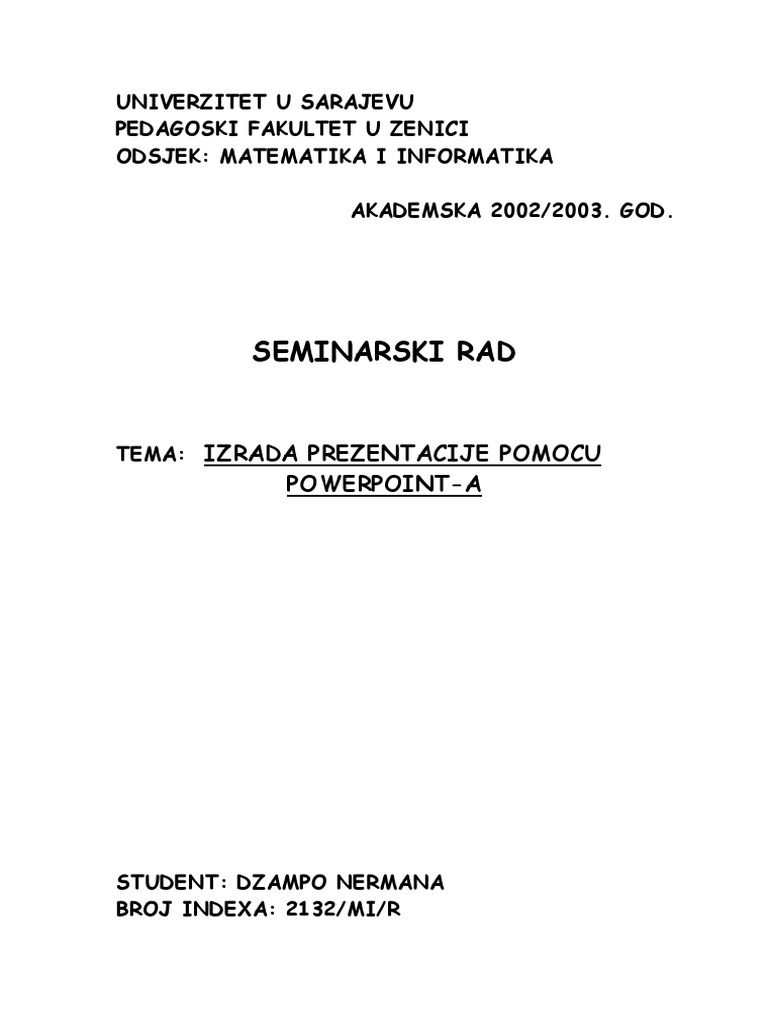 UNIVERZITET U SARAJEVU
PEDAGOSKI FAKULTET U ZENICI
ODSJEK: MATEMATIKA I INFORMATIKA

AKADEMSKA 2002/2003. GOD.

SEMINARSKI RAD

TEMA: IZRADA PREZENTACIJE POMOCU POWERPOINT-A

STUDENT: DZAMPO NERMANA
BROJ INDEXA: 2132/MI/R